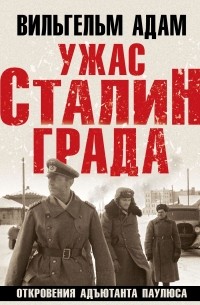 ВИЛЬГЕЛЬМ АДАМ

УЖАС СТАЛИН ГРАДА

ОТКРОВЕНИЯ АДЪЮТАНТА ПАУЛЮСА